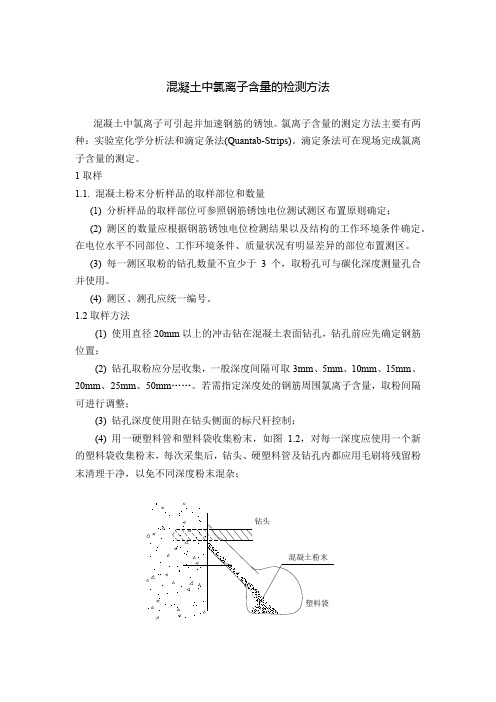 混凝土中氯离子含量的检测方法

混凝土中氯离子可引起并加速钢筋的锈蚀。氯离子含量的测定方法主要有两种：实验室化学分析法和滴定条法(Quantab-Strips)。滴定条法可在现场完成氯离子含量的测定。

1 取样

1.1. 混凝土粉末分析样品的取样部位和数量

(1) 分析样品的取样部位可参照钢筋锈蚀电位测试测区布置原则确定；

(2) 测区的数量应根据钢筋锈蚀电位检测结果以及结构的工作环境条件确定。在电位水平不同部位、工作环境条件、质量状况有明显差异的部位布置测区。

(3) 每一测区取粉的钻孔数量不宜少于 3 个，取粉孔可与碳化深度测量孔合并使用。

(4) 测区、测孔应统一编号。

1.2 取样方法

(1) 使用直径 20mm 以上的冲击钻在混凝土表面钻孔，钻孔前应先确定钢筋位置；

(2) 钻孔取粉应分层收集，一般深度间隔可取 3mm、5mm、10mm、15mm、20mm、25mm、50mm……。若需指定深度处的钢筋周围氯离子含量，取粉间隔可进行调整；

(3) 钻孔深度使用附在钻头侧面的标尺杆控制；

(4) 用一硬塑料管和塑料袋收集粉末，如图 1.2，对每一深度应使用一个新的塑料袋收集粉末，每次采集后，钻头、硬塑料管及钻孔内都应用毛刷将残留粉末清理干净，以免不同深度粉末混杂；

钻头

混凝土粉末

塑料袋